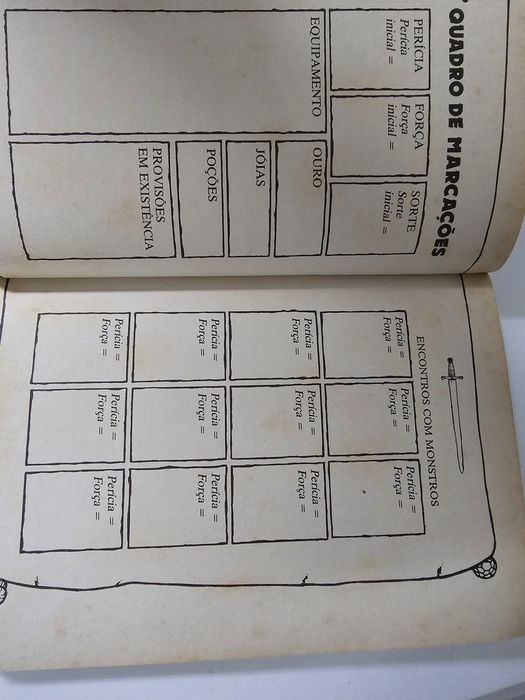 QUADRO DE MARCAÇÕES

PERÍCIA
Perícia
inicial =

FORÇA
Força
inicial =

SORTE
Sorte
inicial =

EQUIPAMENTO

OURO

JÓIAS

POÇÕES

PROVISÕES
EM EXISTÊNCIA

ENCONTROS COM MONSTROS

Perícia =
Força =

Perícia =
Força =

Perícia =
Força =

Perícia =
Força =

Perícia =
Força =

Perícia =
Força =

Perícia =
Força =

Perícia =
Força =

Perícia =
Força =

Perícia =
Força =

Perícia =
Força =

Perícia =
Força =